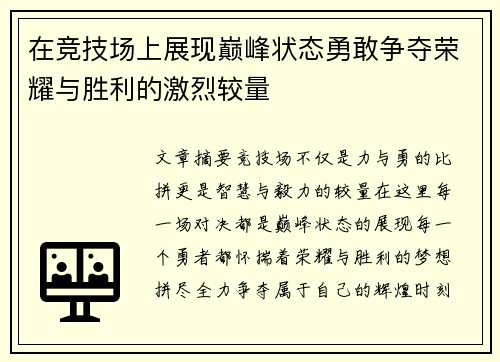 在竞技场上展现巅峰状态勇敢争夺荣耀与胜利的激烈较量

文章摘要竞技场不仅是力与勇的比拼更是智慧与毅力的较量在这里每一场对决都是巅峰状态的展现每一个勇者都怀揣着荣耀与胜利的梦想拼尽全力争夺属于自己的辉煌时刻